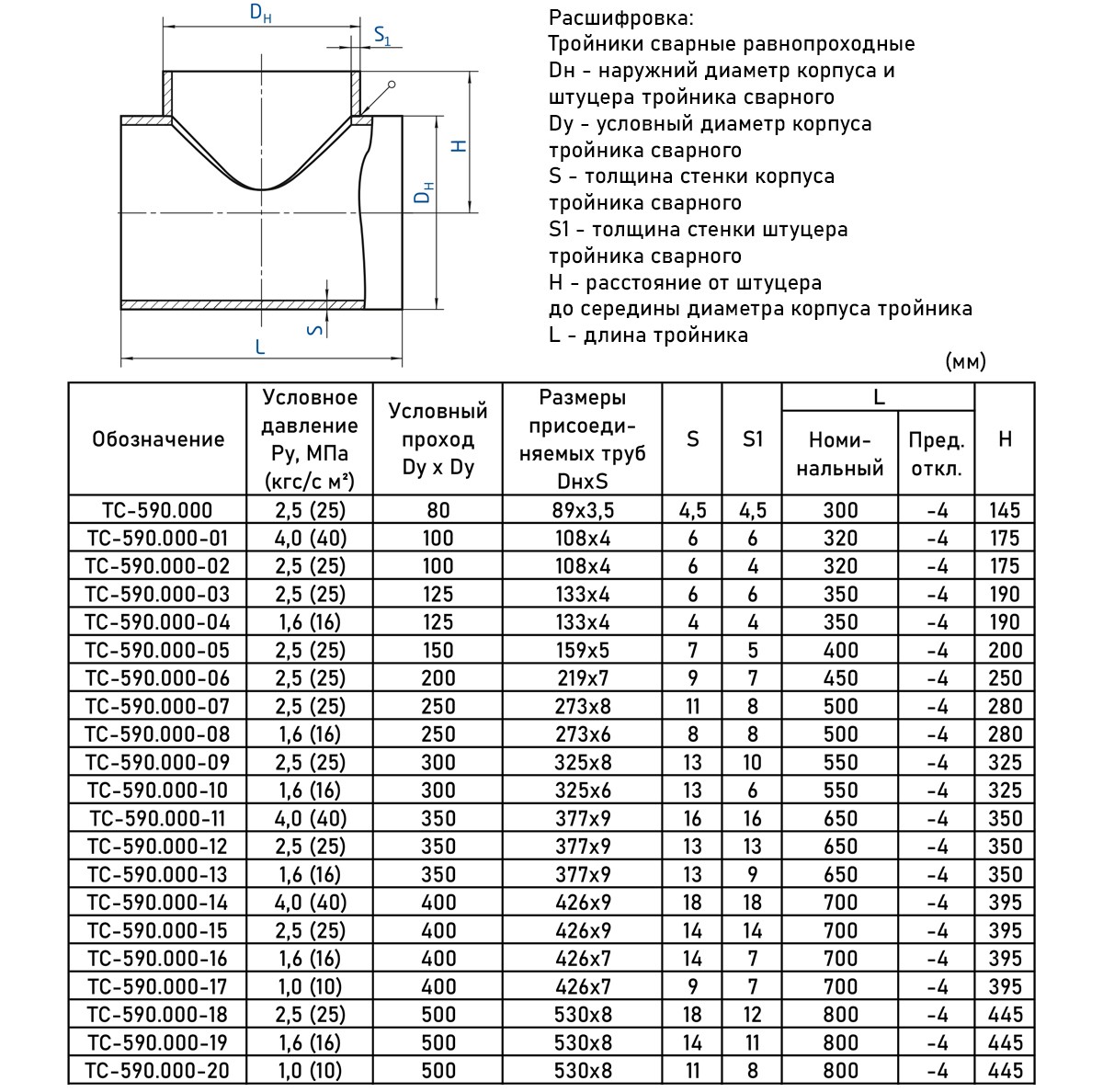 $D_н$ $S_1$ H $D_н$ S L

Расшифровка:
Тройники сварные равнопроходные
Dн - наружний диаметр корпуса и штуцера тройника сварного
Dy - условный диаметр корпуса тройника сварного
S - толщина стенки корпуса тройника сварного
S1 - толщина стенки штуцера тройника сварного
H - расстояние от штуцера до середины диаметра корпуса тройника
L - длина тройника

(мм)

| Обозначение | Условное давление Ру, МПа (кгс/с м²) | Условный проход Dy x Dy | Размеры присоединяемых труб DнxS | S | S1 | L Номинальный | L Пред. откл. | H |
|---|---|---|---|---|---|---|---|---|
| ТС-590.000 | 2,5 (25) | 80 | 89x3,5 | 4,5 | 4,5 | 300 | -4 | 145 |
| ТС-590.000-01 | 4,0 (40) | 100 | 108x4 | 6 | 6 | 320 | -4 | 175 |
| ТС-590.000-02 | 2,5 (25) | 100 | 108x4 | 6 | 4 | 320 | -4 | 175 |
| ТС-590.000-03 | 2,5 (25) | 125 | 133x4 | 6 | 6 | 350 | -4 | 190 |
| ТС-590.000-04 | 1,6 (16) | 125 | 133x4 | 4 | 4 | 350 | -4 | 190 |
| ТС-590.000-05 | 2,5 (25) | 150 | 159x5 | 7 | 5 | 400 | -4 | 200 |
| ТС-590.000-06 | 2,5 (25) | 200 | 219x7 | 9 | 7 | 450 | -4 | 250 |
| ТС-590.000-07 | 2,5 (25) | 250 | 273x8 | 11 | 8 | 500 | -4 | 280 |
| ТС-590.000-08 | 1,6 (16) | 250 | 273x6 | 8 | 8 | 500 | -4 | 280 |
| ТС-590.000-09 | 2,5 (25) | 300 | 325x8 | 13 | 10 | 550 | -4 | 325 |
| ТС-590.000-10 | 1,6 (16) | 300 | 325x6 | 13 | 6 | 550 | -4 | 325 |
| ТС-590.000-11 | 4,0 (40) | 350 | 377x9 | 16 | 16 | 650 | -4 | 350 |
| ТС-590.000-12 | 2,5 (25) | 350 | 377x9 | 13 | 13 | 650 | -4 | 350 |
| ТС-590.000-13 | 1,6 (16) | 350 | 377x9 | 13 | 9 | 650 | -4 | 350 |
| ТС-590.000-14 | 4,0 (40) | 400 | 426x9 | 18 | 18 | 700 | -4 | 395 |
| ТС-590.000-15 | 2,5 (25) | 400 | 426x9 | 14 | 14 | 700 | -4 | 395 |
| ТС-590.000-16 | 1,6 (16) | 400 | 426x7 | 14 | 7 | 700 | -4 | 395 |
| ТС-590.000-17 | 1,0 (10) | 400 | 426x7 | 9 | 7 | 700 | -4 | 395 |
| ТС-590.000-18 | 2,5 (25) | 500 | 530x8 | 18 | 12 | 800 | -4 | 445 |
| ТС-590.000-19 | 1,6 (16) | 500 | 530x8 | 14 | 11 | 800 | -4 | 445 |
| ТС-590.000-20 | 1,0 (10) | 500 | 530x8 | 11 | 8 | 800 | -4 | 445 |